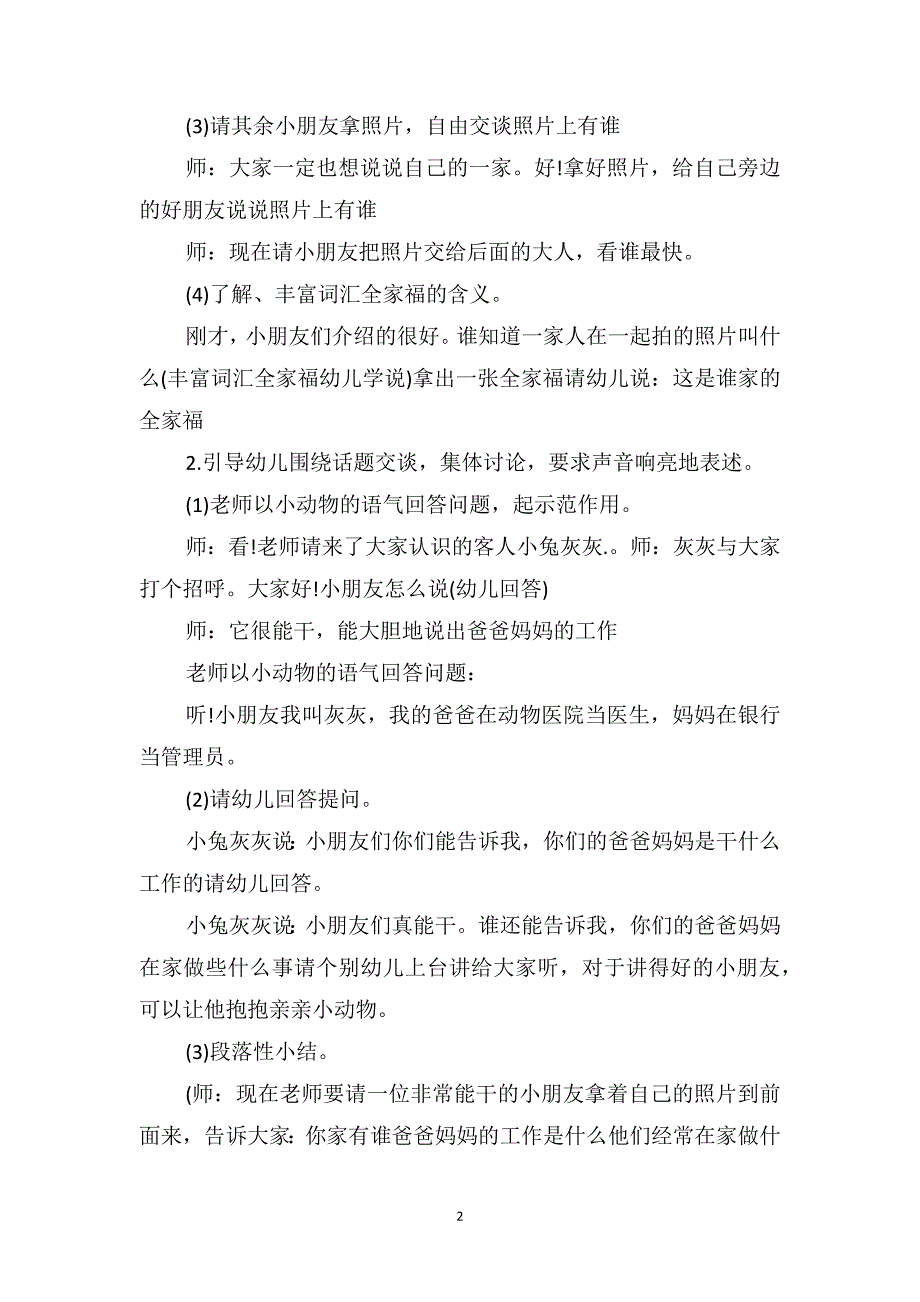 (3)请其余小朋友拿照片，自由交谈照片上有谁

师：大家一定也想说说自己的一家。好!拿好照片，给自己旁边的好朋友说说照片上有谁

师：现在请小朋友把照片交给后面的大人，看谁最快。

(4)了解、丰富词汇全家福的含义。

刚才，小朋友们介绍的很好。谁知道一家人在一起拍的照片叫什么(丰富词汇全家福幼儿学说)拿出一张全家福请幼儿说：这是谁家的全家福

2.引导幼儿围绕话题交谈，集体讨论，要求声音响亮地表述。

(1)老师以小动物的语气回答问题，起示范作用。

师：看!老师请来了大家认识的客人小兔灰灰.。师：灰灰与大家打个招呼。大家好!小朋友怎么说(幼儿回答)

师：它很能干，能大胆地说出爸爸妈妈的工作

老师以小动物的语气回答问题：

听!小朋友我叫灰灰，我的爸爸在动物医院当医生，妈妈在银行当管理员。

(2)请幼儿回答提问。

小兔灰灰说:小朋友们你们能告诉我，你们的爸爸妈妈是干什么工作的请幼儿回答。

小兔灰灰说:小朋友们真能干。谁还能告诉我，你们的爸爸妈妈在家做些什么事请个别幼儿上台讲给大家听，对于讲得好的小朋友，可以让他抱抱亲亲小动物。

(3)段落性小结。

(师：现在老师要请一位非常能干的小朋友拿着自己的照片到前面来，告诉大家:你家有谁爸爸妈妈的工作是什么他们经常在家做什

2